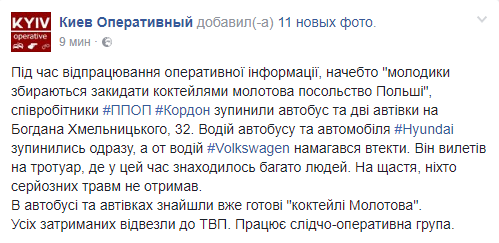 KYIV operative

Киев Оперативный добавил(-а) 11 новых фото.
9 мин ·

Під час відпрацювання оперативної інформації, начебто "молодики збираються закидати коктейлями молотова посольство Польші", співробітники #ППОП #Кордон зупинили автобус та дві автівки на Богдана Хмельницького, 32. Водій автобусу та автомобіля #Hyundai зупинились одразу, а от водій #Volkswagen намагався втекти. Він вилетів на тротуар, де у цей час знаходилось багато людей. На щастя, ніхто серйозних травм не отримав.
В автобусі та автівках знайшли вже готові "коктейлі Молотова".
Усіх затриманих відвезли до ТВП. Працює слідчо-оперативна група.